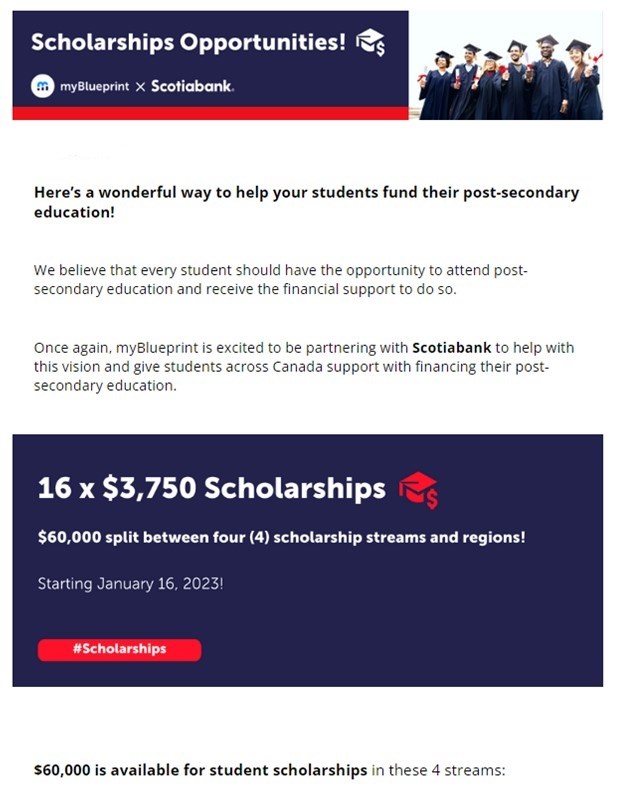 Scholarships Opportunities!

myBlueprint × Scotiabank.

Here's a wonderful way to help your students fund their post-secondary education!

We believe that every student should have the opportunity to attend post-secondary education and receive the financial support to do so.

Once again, myBlueprint is excited to be partnering with Scotiabank to help with this vision and give students across Canada support with financing their post-secondary education.

16 x $3,750 Scholarships

$60,000 split between four (4) scholarship streams and regions!

Starting January 16, 2023!

#Scholarships

$60,000 is available for student scholarships in these 4 streams: